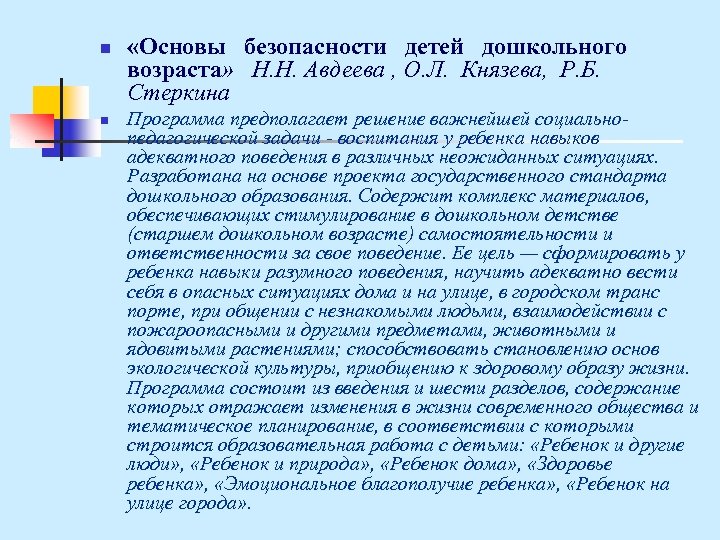 «Основы безопасности детей дошкольного возраста» Н.Н. Авдеева , О.Л. Князева, Р.Б. Стеркина

Программа предполагает решение важнейшей социально-педагогической задачи - воспитания у ребенка навыков адекватного поведения в различных неожиданных ситуациях. Разработана на основе проекта государственного стандарта дошкольного образования. Содержит комплекс материалов, обеспечивающих стимулирование в дошкольном детстве (старшем дошкольном возрасте) самостоятельности и ответственности за свое поведение. Ее цель — сформировать у ребенка навыки разумного поведения, научить адекватно вести себя в опасных ситуациях дома и на улице, в городском транс порте, при общении с незнакомыми людьми, взаимодействии с пожароопасными и другими предметами, животными и ядовитыми растениями; способствовать становлению основ экологической культуры, приобщению к здоровому образу жизни. Программа состоит из введения и шести разделов, содержание которых отражает изменения в жизни современного общества и тематическое планирование, в соответствии с которыми строится образовательная работа с детьми: «Ребенок и другие люди», «Ребенок и природа», «Ребенок дома», «Здоровье ребенка», «Эмоциональное благополучие ребенка», «Ребенок на улице города».